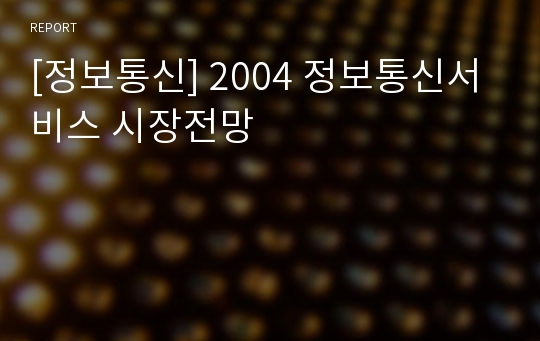 REPORT

[정보통신] 2004 정보통신서비스 시장전망